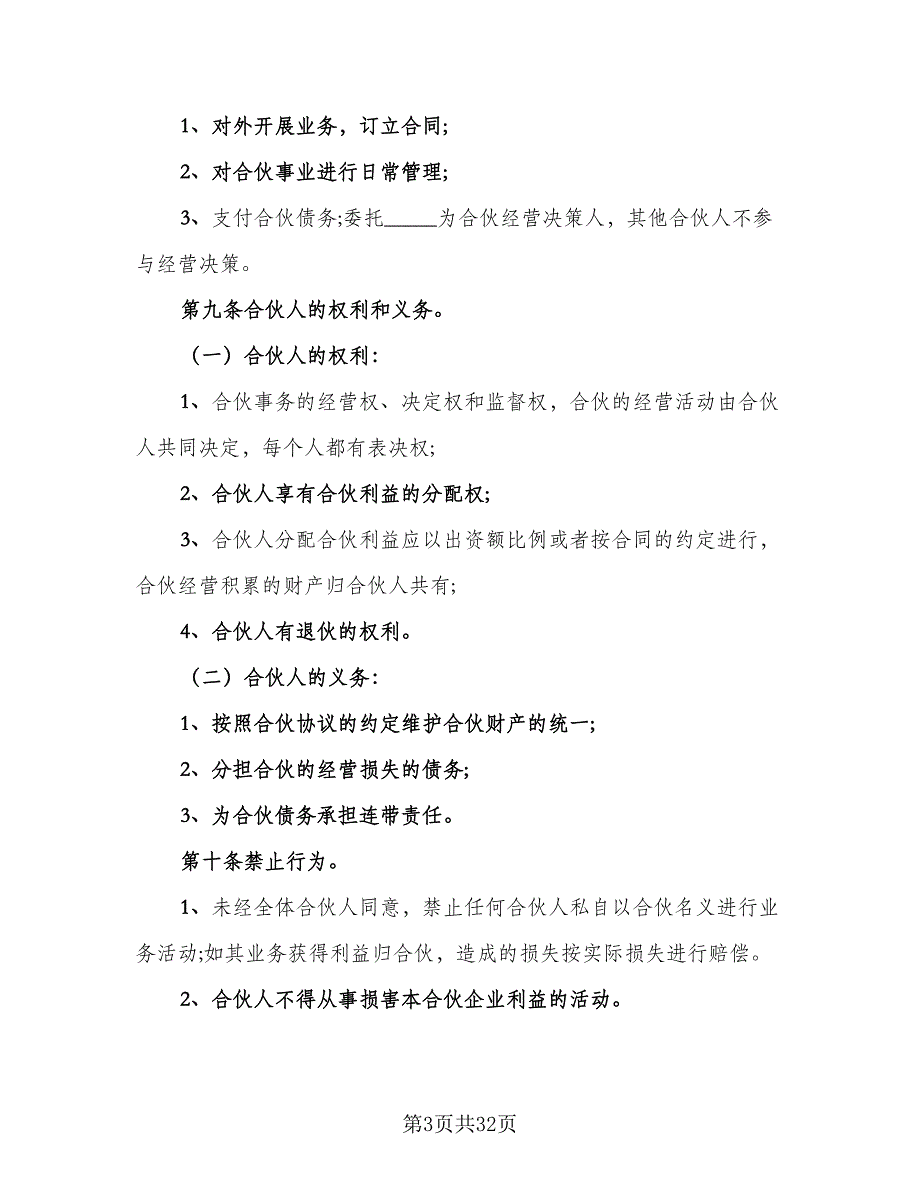 1、对外开展业务，订立合同;

2、对合伙事业进行日常管理;

3、支付合伙债务;委托_____为合伙经营决策人，其他合伙人不参与经营决策。

第九条合伙人的权利和义务。

（一）合伙人的权利:

1、合伙事务的经营权、决定权和监督权，合伙的经营活动由合伙人共同决定，每个人都有表决权;

2、合伙人享有合伙利益的分配权;

3、合伙人分配合伙利益应以出资额比例或者按合同的约定进行，合伙经营积累的财产归合伙人共有;

4、合伙人有退伙的权利。

（二）合伙人的义务:

1、按照合伙协议的约定维护合伙财产的统一;

2、分担合伙的经营损失的债务;

3、为合伙债务承担连带责任。

第十条禁止行为。

1、未经全体合伙人同意，禁止任何合伙人私自以合伙名义进行业务活动;如其业务获得利益归合伙，造成的损失按实际损失进行赔偿。

2、合伙人不得从事损害本合伙企业利益的活动。

第3页共32页